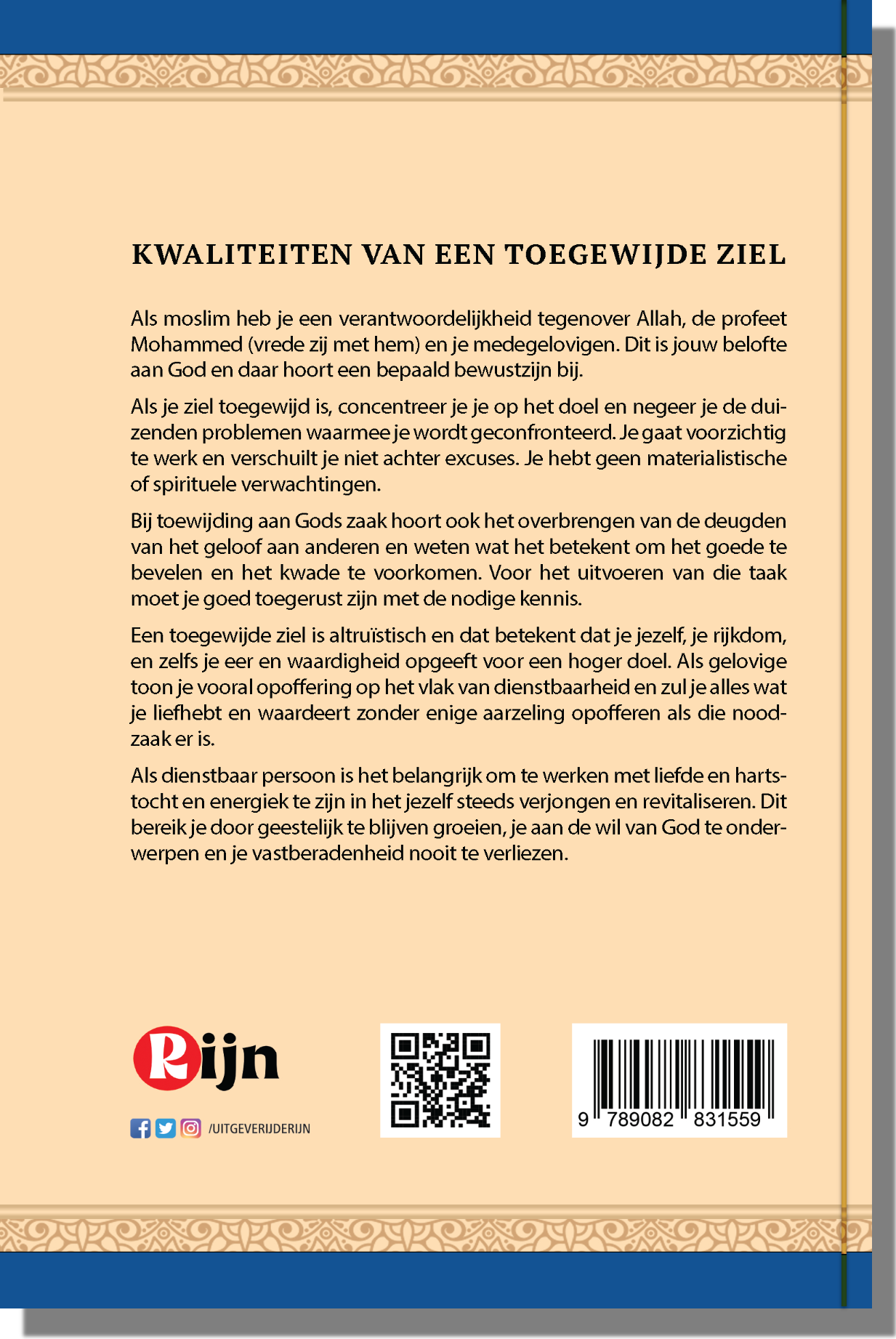 KWALITEITEN VAN EEN TOEGEWIJDE ZIEL

Als moslim heb je een verantwoordelijkheid tegenover Allah, de profeet Mohammed (vrede zij met hem) en je medegelovigen. Dit is jouw belofte aan God en daar hoort een bepaald bewustzijn bij.

Als je ziel toegewijd is, concentreer je je op het doel en negeer je de duizenden problemen waarmee je wordt geconfronteerd. Je gaat voorzichtig te werk en verschuilt je niet achter excuses. Je hebt geen materialistische of spirituele verwachtingen.

Bij toewijding aan Gods zaak hoort ook het overbrengen van de deugden van het geloof aan anderen en weten wat het betekent om het goede te bevelen en het kwade te voorkomen. Voor het uitvoeren van die taak moet je goed toegerust zijn met de nodige kennis.

Een toegewijde ziel is altruïstisch en dat betekent dat je jezelf, je rijkdom, en zelfs je eer en waardigheid opgeeft voor een hoger doel. Als gelovige toon je vooral opoffering op het vlak van dienstbaarheid en zul je alles wat je liefhebt en waardeert zonder enige aarzeling opofferen als die noodzaak er is.

Als dienstbaar persoon is het belangrijk om te werken met liefde en hartstocht en energiek te zijn in het jezelf steeds verjongen en revitaliseren. Dit bereik je door geestelijk te blijven groeien, je aan de wil van God te onderwerpen en je vastberadenheid nooit te verliezen.

Rijn

/UITGEVERIJDERIJN

9 789082 831559